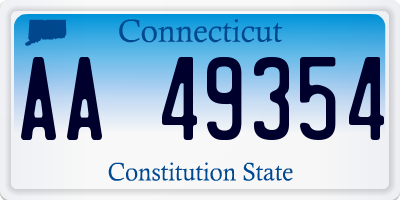 Connecticut

AA 49354

Constitution State